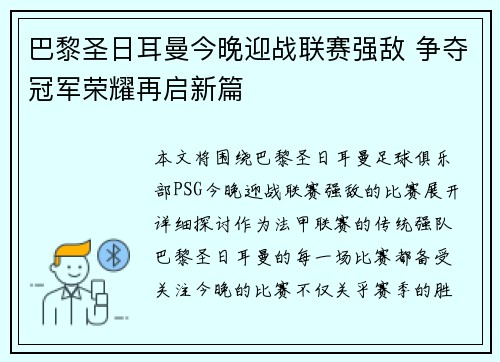 巴黎圣日耳曼今晚迎战联赛强敌 争夺冠军荣耀再启新篇

本文将围绕巴黎圣日耳曼足球俱乐部PSG今晚迎战联赛强敌的比赛展开详细探讨作为法甲联赛的传统强队巴黎圣日耳曼的每一场比赛都备受关注今晚的比赛不仅关乎赛季的胜